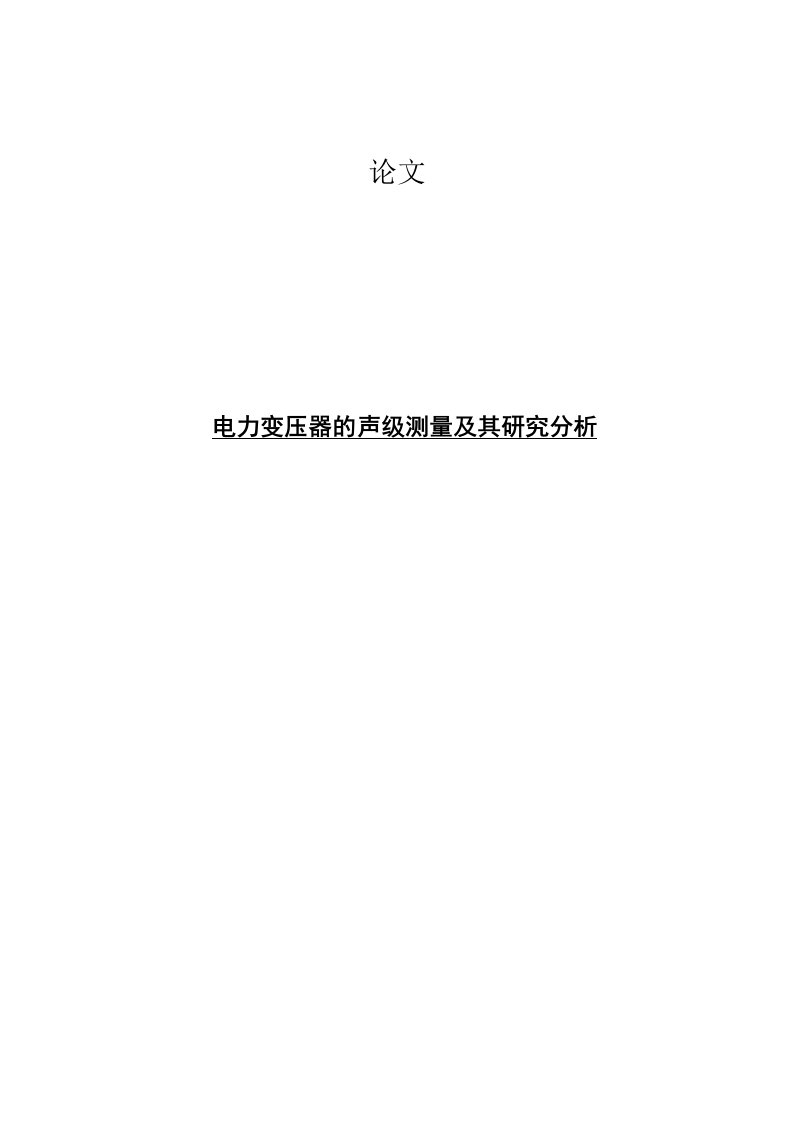 论文

电力变压器的声级测量及其研究分析